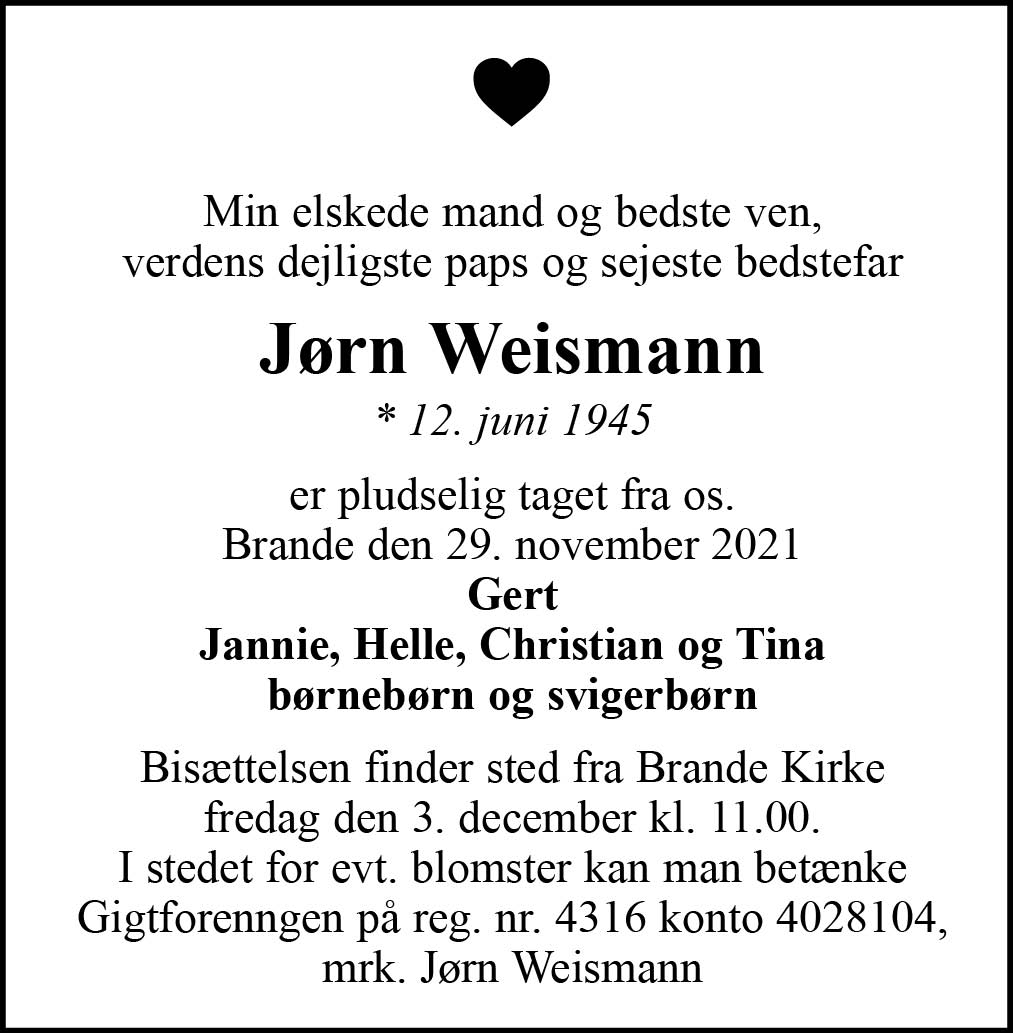 Min elskede mand og bedste ven,
verdens dejligste paps og sejeste bedstefar

Jørn Weismann

* 12. juni 1945

er pludselig taget fra os.
Brande den 29. november 2021
Gert
Jannie, Helle, Christian og Tina
børnebørn og svigerbørn

Bisættelsen finder sted fra Brande Kirke
fredag den 3. december kl. 11.00.
I stedet for evt. blomster kan man betænke
Gigtforenngen på reg. nr. 4316 konto 4028104,
mrk. Jørn Weismann